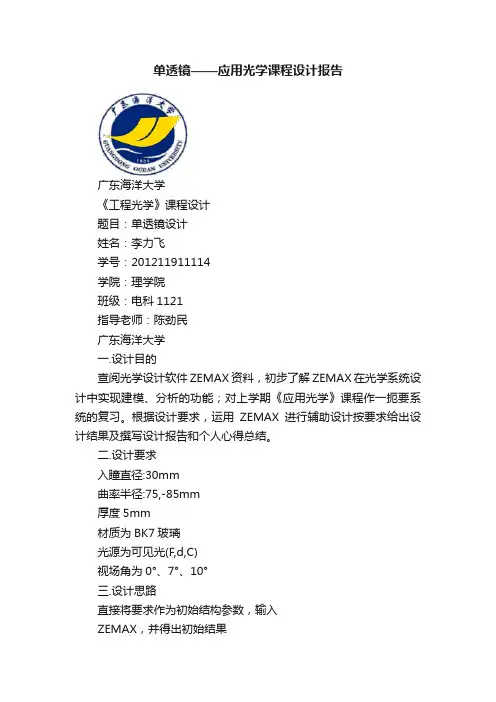 单透镜——应用光学课程设计报告

广东海洋大学
GUANGDONG OCEAN UNIVERSITY
1935

广东海洋大学
《工程光学》课程设计
题目：单透镜设计
姓名：李力飞
学号：201211911114
学院：理学院
班级：电科 1121
指导老师：陈劲民
广东海洋大学
一.设计目的
查阅光学设计软件 ZEMAX 资料，初步了解 ZEMAX 在光学系统设计中实现建模、分析的功能；对上学期《应用光学》课程作一扼要系统的复习。根据设计要求，运用 ZEMAX 进行辅助设计按要求给出设计结果及撰写设计报告和个人心得总结。
二.设计要求
入瞳直径:30mm
曲率半径:75,-85mm
厚度 5mm
材质为 BK7 玻璃
光源为可见光(F,d,C)
视场角为 0°、7°、10°
三.设计思路
直接将要求作为初始结构参数，输入
ZEMAX，并得出初始结果